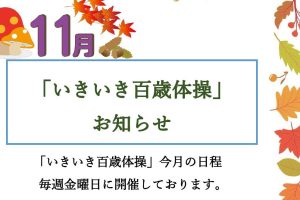 11月

「いきいき百歳体操」
お知らせ

「いきいき百歳体操」今月の日程
毎週金曜日に開催しております。